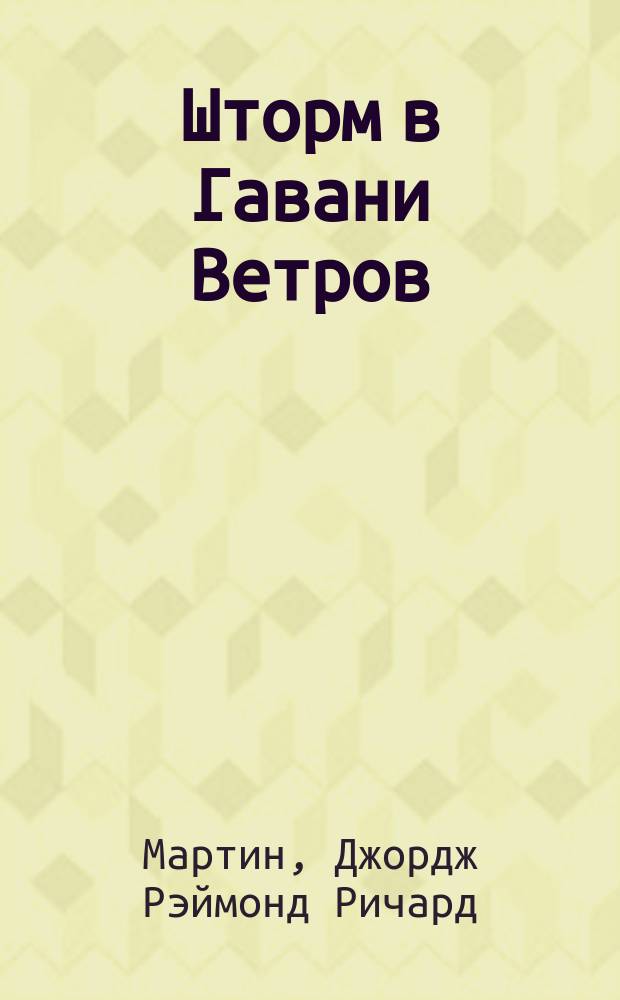 Шторм в Гавани Ветров

Мартин, Джордж Рэймонд Ричард